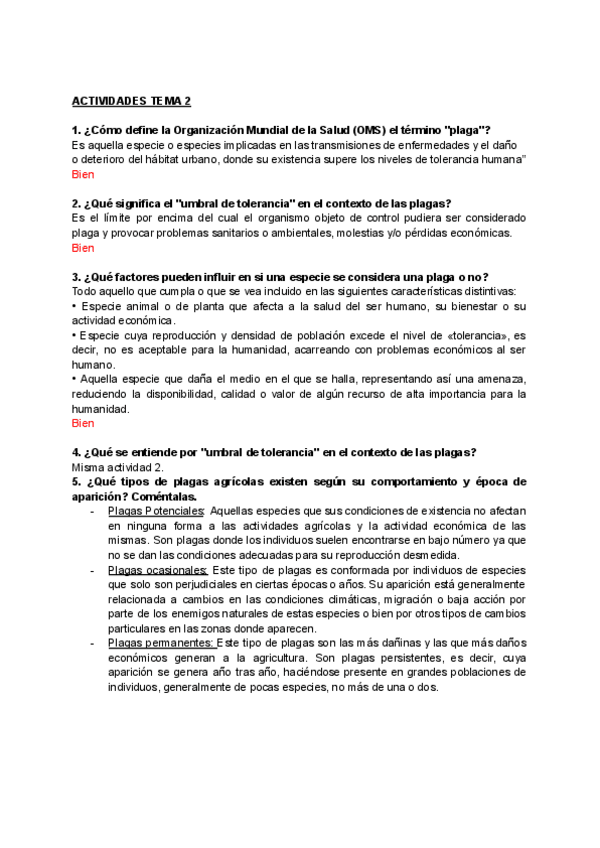 ACTIVIDADES TEMA 2

1. ¿Cómo define la Organización Mundial de la Salud (OMS) el término "plaga"?
Es aquella especie o especies implicadas en las transmisiones de enfermedades y el daño o deterioro del hábitat urbano, donde su existencia supere los niveles de tolerancia humana"
Bien

2. ¿Qué significa el "umbral de tolerancia" en el contexto de las plagas?
Es el límite por encima del cual el organismo objeto de control pudiera ser considerado plaga y provocar problemas sanitarios o ambientales, molestias y/o pérdidas económicas.
Bien

3. ¿Qué factores pueden influir en si una especie se considera una plaga o no?
Todo aquello que cumpla o que se vea incluido en las siguientes características distintivas:
• Especie animal o de planta que afecta a la salud del ser humano, su bienestar o su actividad económica.
• Especie cuya reproducción y densidad de población excede el nivel de «tolerancia», es decir, no es aceptable para la humanidad, acarreando con problemas económicos al ser humano.
• Aquella especie que daña el medio en el que se halla, representando así una amenaza, reduciendo la disponibilidad, calidad o valor de algún recurso de alta importancia para la humanidad.
Bien

4. ¿Qué se entiende por "umbral de tolerancia" en el contexto de las plagas?
Misma actividad 2.
5. ¿Qué tipos de plagas agrícolas existen según su comportamiento y época de aparición? Coméntalas.
- Plagas Potenciales: Aquellas especies que sus condiciones de existencia no afectan en ninguna forma a las actividades agrícolas y la actividad económica de las mismas. Son plagas donde los individuos suelen encontrarse en bajo número ya que no se dan las condiciones adecuadas para su reproducción desmedida.
- Plagas ocasionales: Este tipo de plagas es conformada por individuos de especies que solo son perjudiciales en ciertas épocas o años. Su aparición está generalmente relacionada a cambios en las condiciones climáticas, migración o baja acción por parte de los enemigos naturales de estas especies o bien por otros tipos de cambios particulares en las zonas donde aparecen.
- Plagas permanentes: Este tipo de plagas son las más dañinas y las que más daños económicos generan a la agricultura. Son plagas persistentes, es decir, cuya aparición se genera año tras año, haciéndose presente en grandes poblaciones de individuos, generalmente de pocas especies, no más de una o dos.